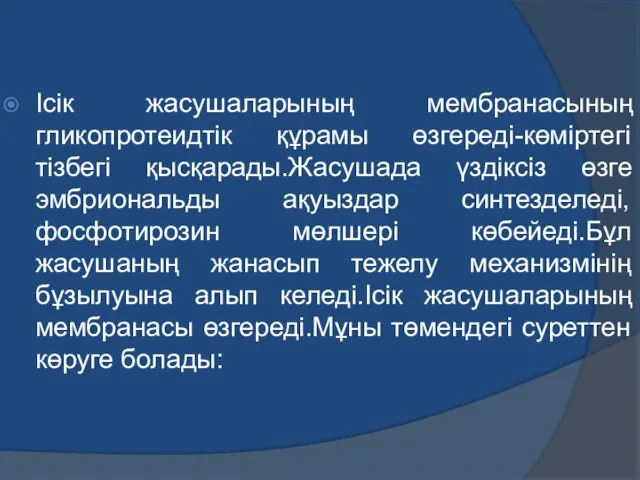 Ісік жасушаларының мембранасының гликопротеидтік құрамы өзгереді-көміртегі тізбегі қысқарады.Жасушада үздіксіз өзге эмбриональды ақуыздар синтезделеді, фосфотирозин мөлшері көбейеді.Бұл жасушаның жанасып тежелу механизмінің бұзылуына алып келеді.Ісік жасушаларының мембранасы өзгереді.Мұны төмендегі суреттен көруге болады: